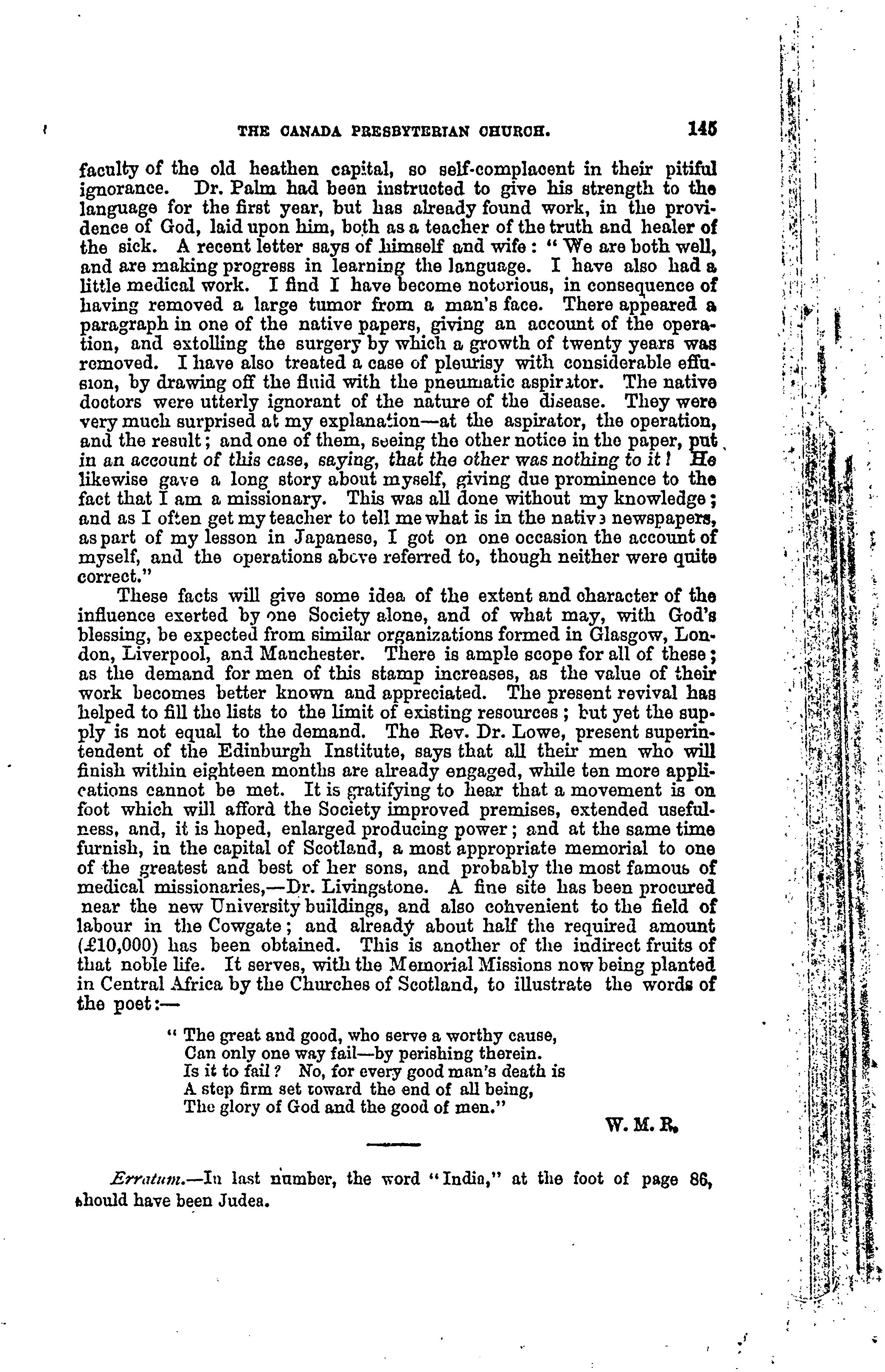 THE CANADA PRESBYTERIAN CHURCH. 145

faculty of the old heathen capital, so self-complacent in their pitiful ignorance. Dr. Palm had been instructed to give his strength to the language for the first year, but has already found work, in the providence of God, laid upon him, both as a teacher of the truth and healer of the sick. A recent letter says of himself and wife: "We are both well, and are making progress in learning the language. I have also had a little medical work. I find I have become notorious, in consequence of having removed a large tumor from a man's face. There appeared a paragraph in one of the native papers, giving an account of the operation, and extolling the surgery by which a growth of twenty years was removed. I have also treated a case of pleurisy with considerable effusion, by drawing off the fluid with the pneumatic aspirator. The native doctors were utterly ignorant of the nature of the disease. They were very much surprised at my explanation—at the aspirator, the operation, and the result; and one of them, seeing the other notice in the paper, put in an account of this case, saying, that the other was nothing to it! He likewise gave a long story about myself, giving due prominence to the fact that I am a missionary. This was all done without my knowledge; and as I often get my teacher to tell me what is in the native newspapers, as part of my lesson in Japanese, I got on one occasion the account of myself, and the operations above referred to, though neither were quite correct."

These facts will give some idea of the extent and character of the influence exerted by one Society alone, and of what may, with God's blessing, be expected from similar organizations formed in Glasgow, London, Liverpool, and Manchester. There is ample scope for all of these; as the demand for men of this stamp increases, as the value of their work becomes better known and appreciated. The present revival has helped to fill the lists to the limit of existing resources; but yet the supply is not equal to the demand. The Rev. Dr. Lowe, present superintendent of the Edinburgh Institute, says that all their men who will finish within eighteen months are already engaged, while ten more applications cannot be met. It is gratifying to hear that a movement is on foot which will afford the Society improved premises, extended usefulness, and, it is hoped, enlarged producing power; and at the same time furnish, in the capital of Scotland, a most appropriate memorial to one of the greatest and best of her sons, and probably the most famous of medical missionaries,—Dr. Livingstone. A fine site has been procured near the new University buildings, and also convenient to the field of labour in the Cowgate; and already about half the required amount (£10,000) has been obtained. This is another of the indirect fruits of that noble life. It serves, with the Memorial Missions now being planted in Central Africa by the Churches of Scotland, to illustrate the words of the poet:—

"The great and good, who serve a worthy cause,
Can only one way fail—by perishing therein.
Is it to fail? No, for every good man's death is
A step firm set toward the end of all being,
The glory of God and the good of men."

W. M. R.

Erratum.—In last number, the word "India," at the foot of page 86, should have been Judea.